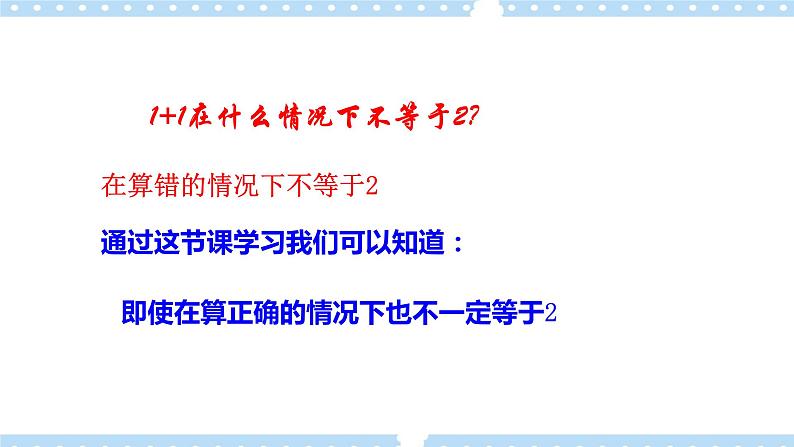 1+1在什么情况下不等于2?

在算错的情况下不等于2

通过这节课学习我们可以知道：

即使在算正确的情况下也不一定等于2